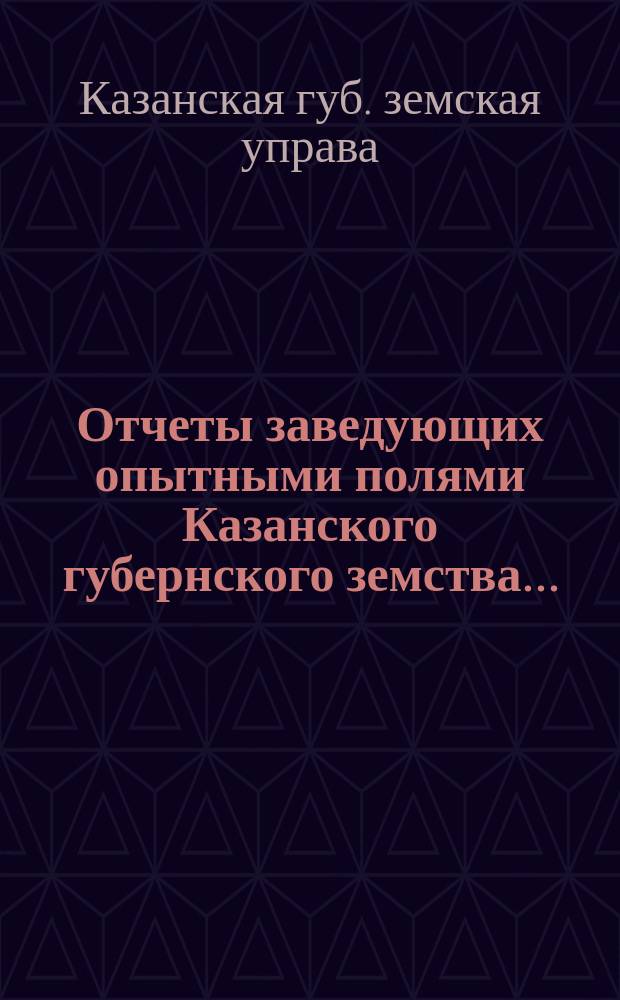 Казанская губ. земская управа

Отчеты заведующих опытными полями Казанского губернского земства...